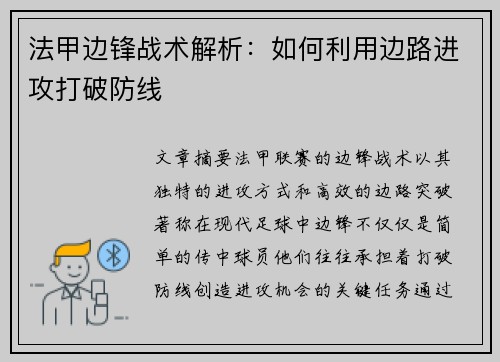 法甲边锋战术解析：如何利用边路进攻打破防线

文章摘要法甲联赛的边锋战术以其独特的进攻方式和高效的边路突破著称在现代足球中边锋不仅仅是简单的传中球员他们往往承担着打破防线创造进攻机会的关键任务通过